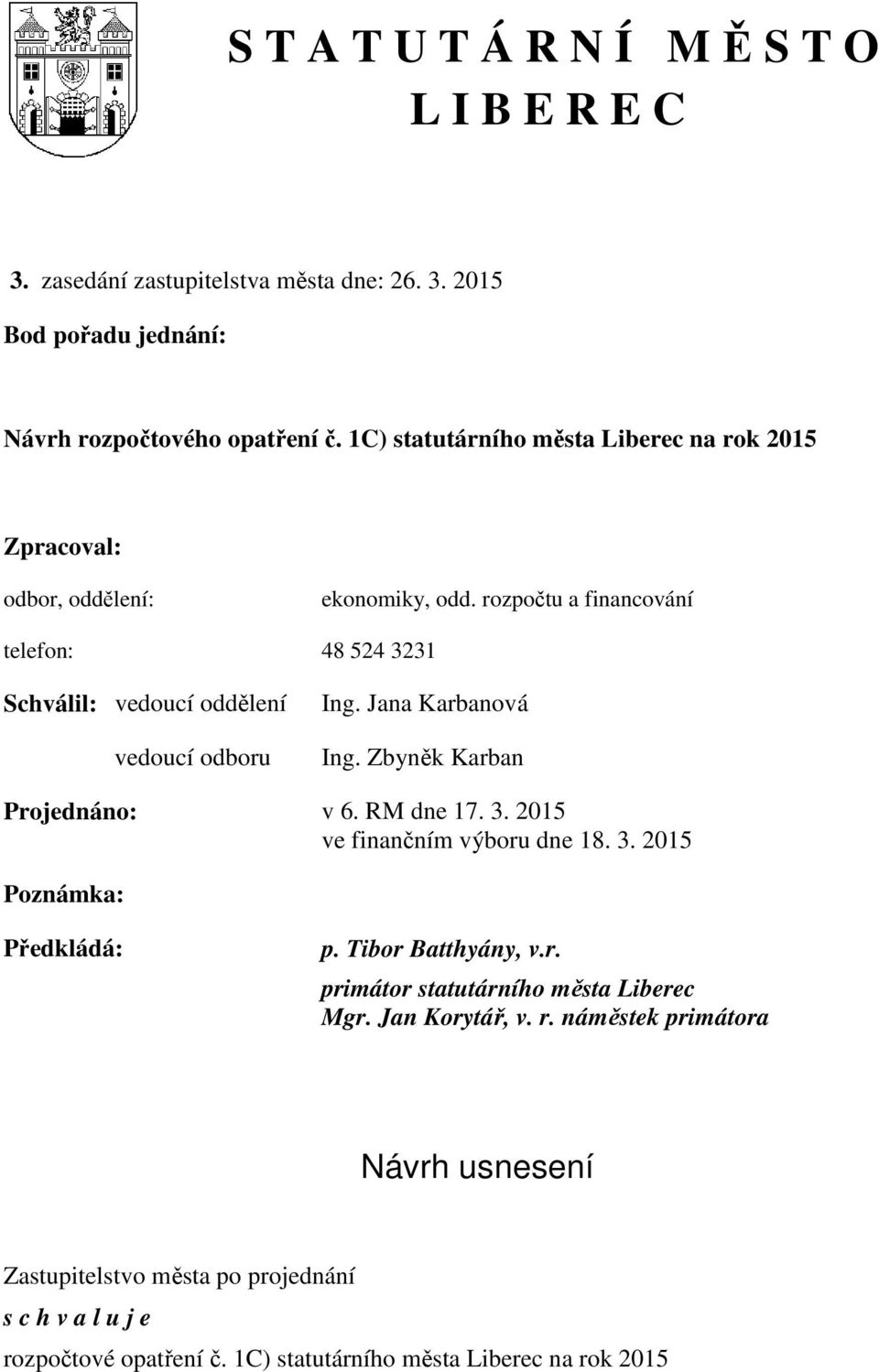 S T A T U T Á R N Í M Ě S T O
L I B E R E C

3. zasedání zastupitelstva města dne: 26. 3. 2015

Bod pořadu jednání:

Návrh rozpočtového opatření č. 1C) statutárního města Liberec na rok 2015

Zpracoval:

odbor, oddělení: ekonomiky, odd. rozpočtu a financování

telefon: 48 524 3231

Schválil: vedoucí oddělení Ing. Jana Karbanová

vedoucí odboru Ing. Zbyněk Karban

Projednáno: v 6. RM dne 17. 3. 2015
ve finančním výboru dne 18. 3. 2015

Poznámka:

Předkládá: p. Tibor Batthyány, v.r.
primátor statutárního města Liberec
Mgr. Jan Korytář, v. r. náměstek primátora

Návrh usnesení

Zastupitelstvo města po projednání

s c h v a l u j e

rozpočtové opatření č. 1C) statutárního města Liberec na rok 2015